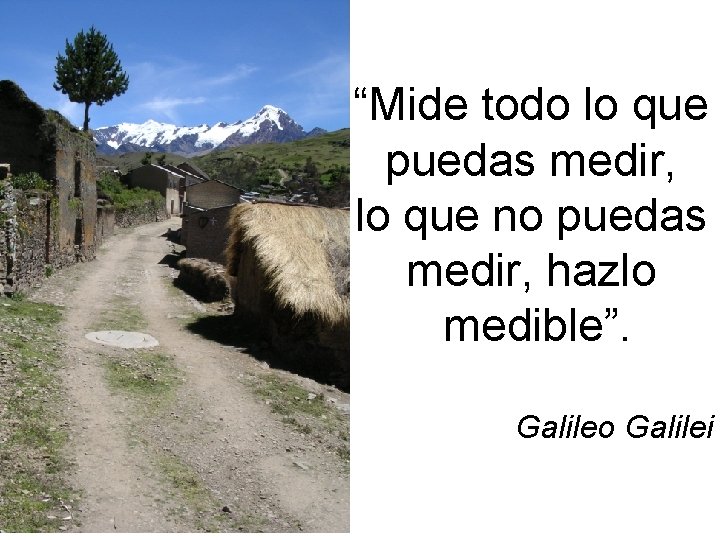 “Mide todo lo que puedas medir, lo que no puedas medir, hazlo medible”.

Galileo Galilei